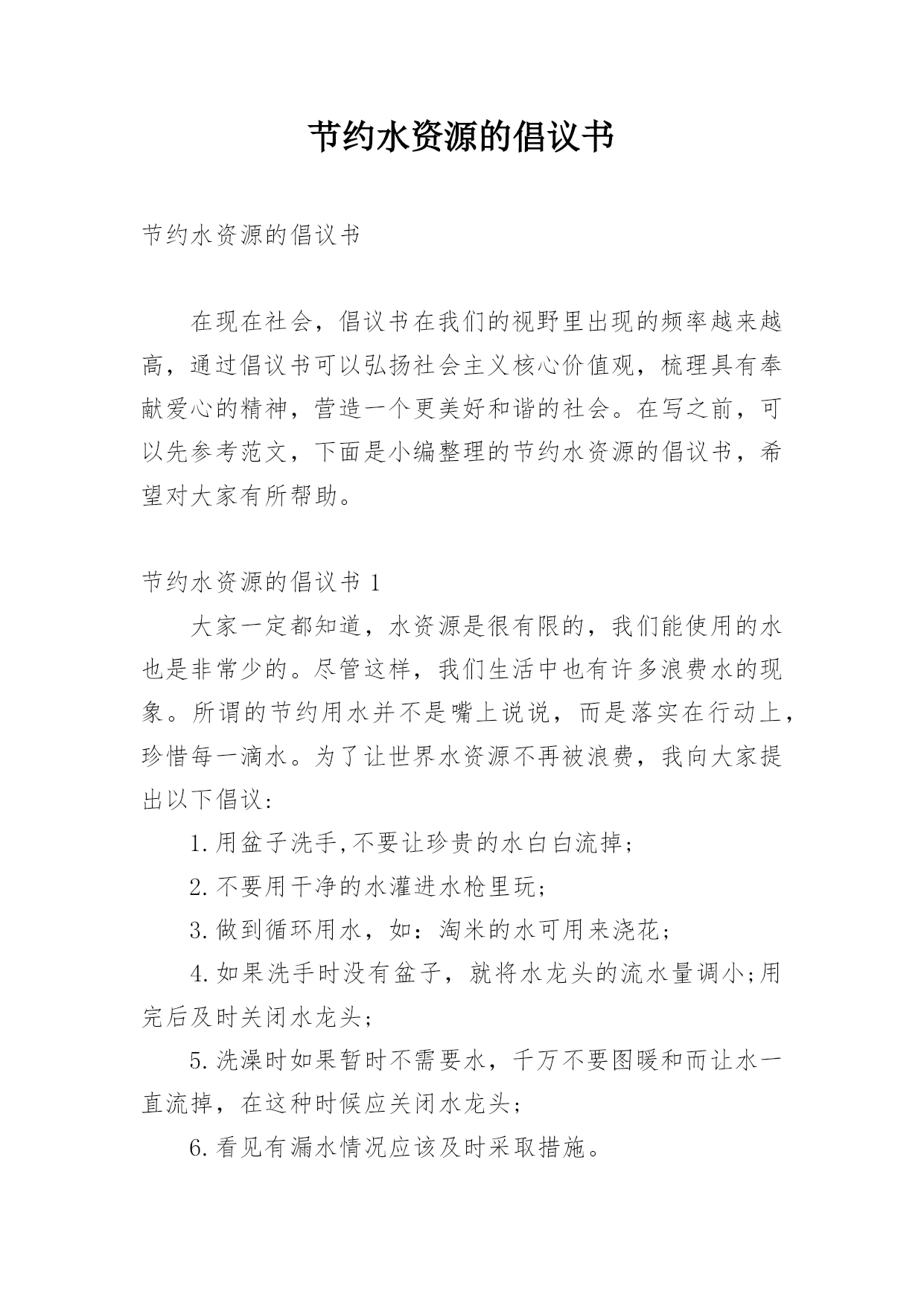 节约水资源的倡议书

节约水资源的倡议书

在现在社会，倡议书在我们的视野里出现的频率越来越高，通过倡议书可以弘扬社会主义核心价值观，梳理具有奉献爱心的精神，营造一个更美好和谐的社会。在写之前，可以先参考范文，下面是小编整理的节约水资源的倡议书，希望对大家有所帮助。

节约水资源的倡议书 1

大家一定都知道，水资源是很有限的，我们能使用的水也是非常少的。尽管这样，我们生活中也有许多浪费水的现象。所谓的节约用水并不是嘴上说说，而是落实在行动上，珍惜每一滴水。为了让世界水资源不再被浪费，我向大家提出以下倡议：

1.用盆子洗手,不要让珍贵的水白白流掉；

2.不要用干净的水灌进水枪里玩；

3.做到循环用水，如：淘米的水可用来浇花；

4.如果洗手时没有盆子，就将水龙头的流水量调小;用完后及时关闭水龙头；

5.洗澡时如果暂时不需要水，千万不要图暖和而让水一直流掉，在这种时候应关闭水龙头；

6.看见有漏水情况应该及时采取措施。